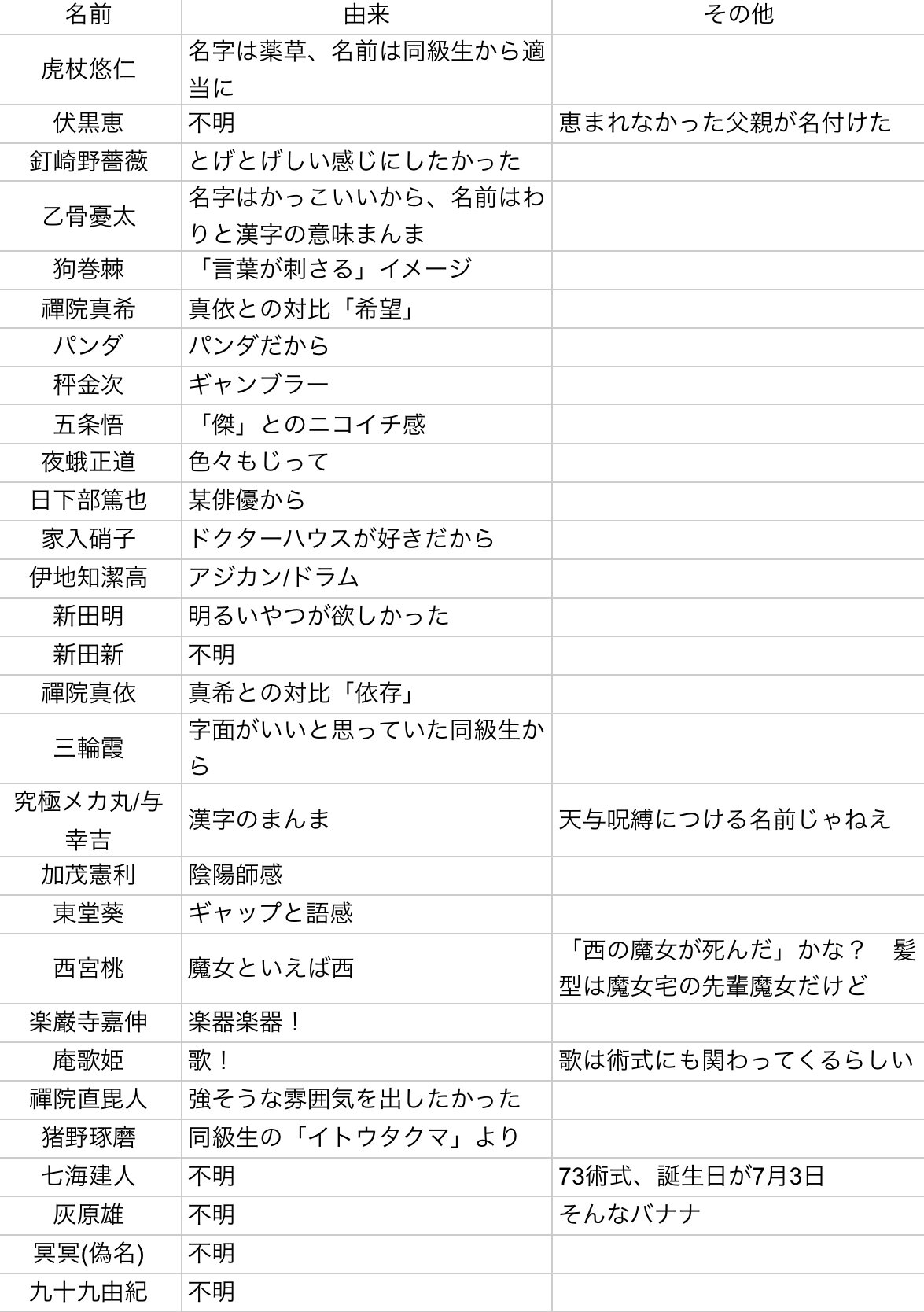 | 名前 | 由来 | その他 |
|---|---|---|
| 虎杖悠仁 | 名字は薬草、名前は同級生から適当に | |
| 伏黒恵 | 不明 | 恵まれなかった父親が名付けた |
| 釘崎野薔薇 | とげとげしい感じにしたかった | |
| 乙骨憂太 | 名字はかっこいいから、名前はわりと漢字の意味まんま | |
| 狗巻棘 | 「言葉が刺さる」イメージ | |
| 禪院真希 | 真依との対比「希望」 | |
| パンダ | パンダだから | |
| 秤金次 | ギャンブラー | |
| 五条悟 | 「傑」とのニコイチ感 | |
| 夜蛾正道 | 色々もじって | |
| 日下部篤也 | 某俳優から | |
| 家入硝子 | ドクターハウスが好きだから | |
| 伊地知潔高 | アジカン/ドラム | |
| 新田明 | 明るいやつが欲しかった | |
| 新田新 | 不明 | |
| 禪院真依 | 真希との対比「依存」 | |
| 三輪霞 | 字面がいいと思っていた同級生から | |
| 究極メカ丸/与幸吉 | 漢字のまんま | 天与呪縛につける名前じゃねえ |
| 加茂憲利 | 陰陽師感 | |
| 東堂葵 | ギャップと語感 | |
| 西宮桃 | 魔女といえば西 | 「西の魔女が死んだ」かな？　髪型は魔女宅の先輩魔女だけど |
| 楽巌寺嘉伸 | 楽器楽器！ | |
| 庵歌姫 | 歌！ | 歌は術式にも関わってくるらしい |
| 禪院直毘人 | 強そうな雰囲気を出したかった | |
| 猪野琢磨 | 同級生の「イトウタクマ」より | |
| 七海建人 | 不明 | 73術式、誕生日が7月3日 |
| 灰原雄 | 不明 | そんなバナナ |
| 冥冥(偽名) | 不明 | |
| 九十九由紀 | 不明 | |